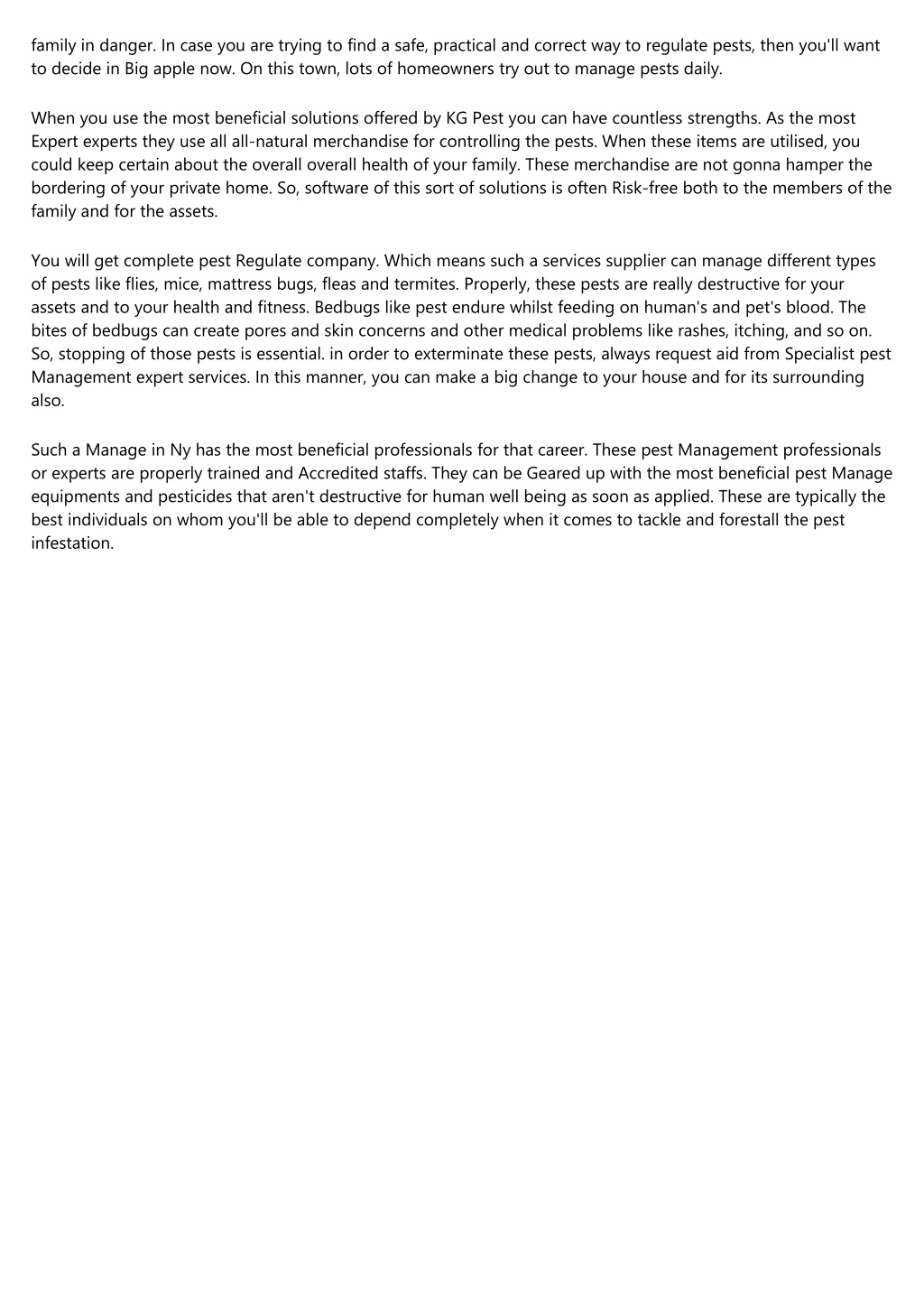 family in danger. In case you are trying to find a safe, practical and correct way to regulate pests, then you'll want to decide in Big apple now. On this town, lots of homeowners try out to manage pests daily.

When you use the most beneficial solutions offered by KG Pest you can have countless strengths. As the most Expert experts they use all all-natural merchandise for controlling the pests. When these items are utilised, you could keep certain about the overall overall health of your family. These merchandise are not gonna hamper the bordering of your private home. So, software of this sort of solutions is often Risk-free both to the members of the family and for the assets.

You will get complete pest Regulate company. Which means such a services supplier can manage different types of pests like flies, mice, mattress bugs, fleas and termites. Properly, these pests are really destructive for your assets and to your health and fitness. Bedbugs like pest endure whilst feeding on human's and pet's blood. The bites of bedbugs can create pores and skin concerns and other medical problems like rashes, itching, and so on. So, stopping of those pests is essential. in order to exterminate these pests, always request aid from Specialist pest Management expert services. In this manner, you can make a big change to your house and for its surrounding also.

Such a Manage in Ny has the most beneficial professionals for that career. These pest Management professionals or experts are properly trained and Accredited staffs. They can be Geared up with the most beneficial pest Manage equipments and pesticides that aren't destructive for human well being as soon as applied. These are typically the best individuals on whom you'll be able to depend completely when it comes to tackle and forestall the pest infestation.